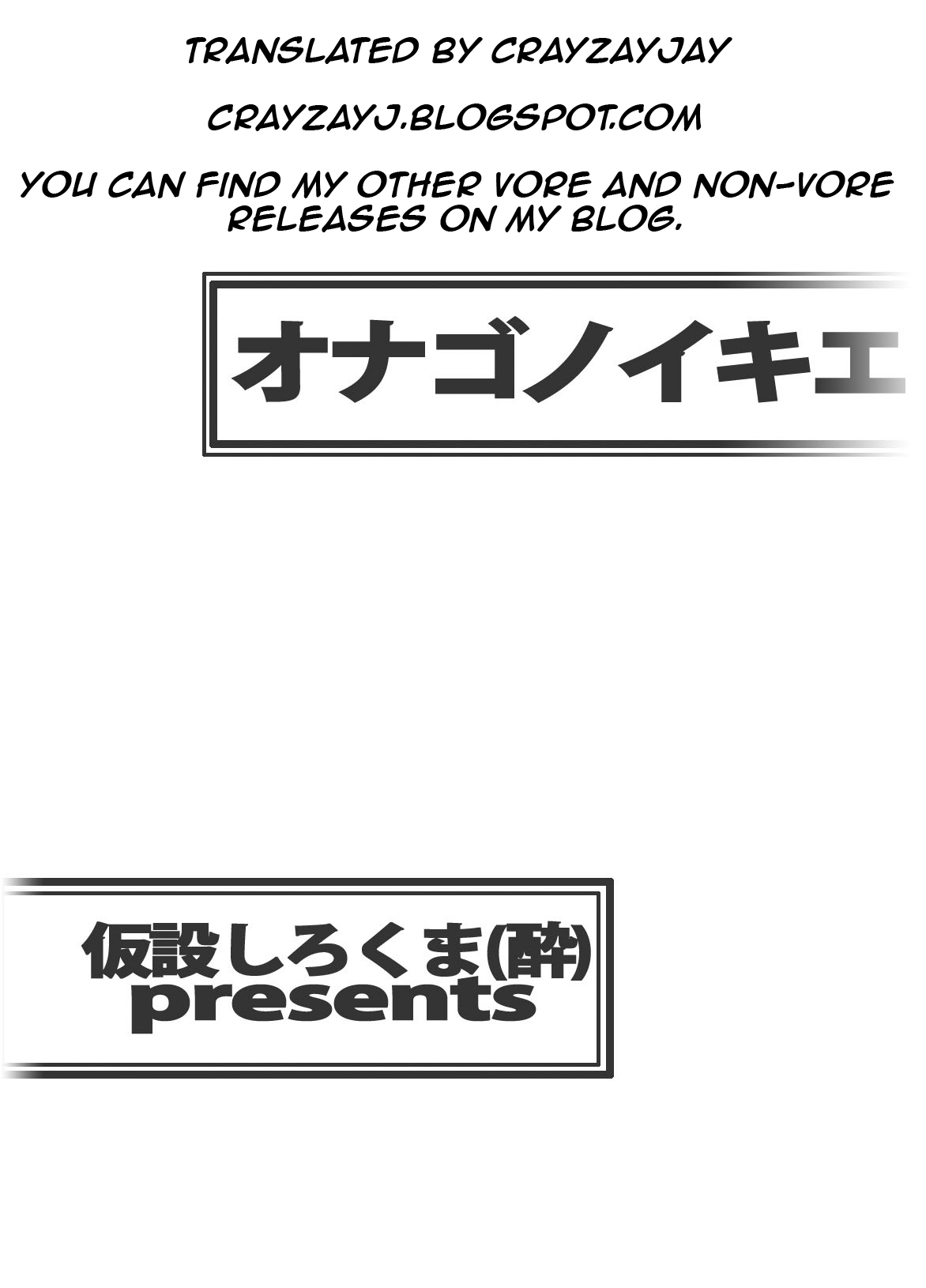 TRANSLATED BY CRAYZAYJAY

CRAYZAYJ.BLOGSPOT.COM

YOU CAN FIND MY OTHER VORE AND NON-VORE RELEASES ON MY BLOG.

オナゴノイキエ

仮設しろくま(酔)
presents